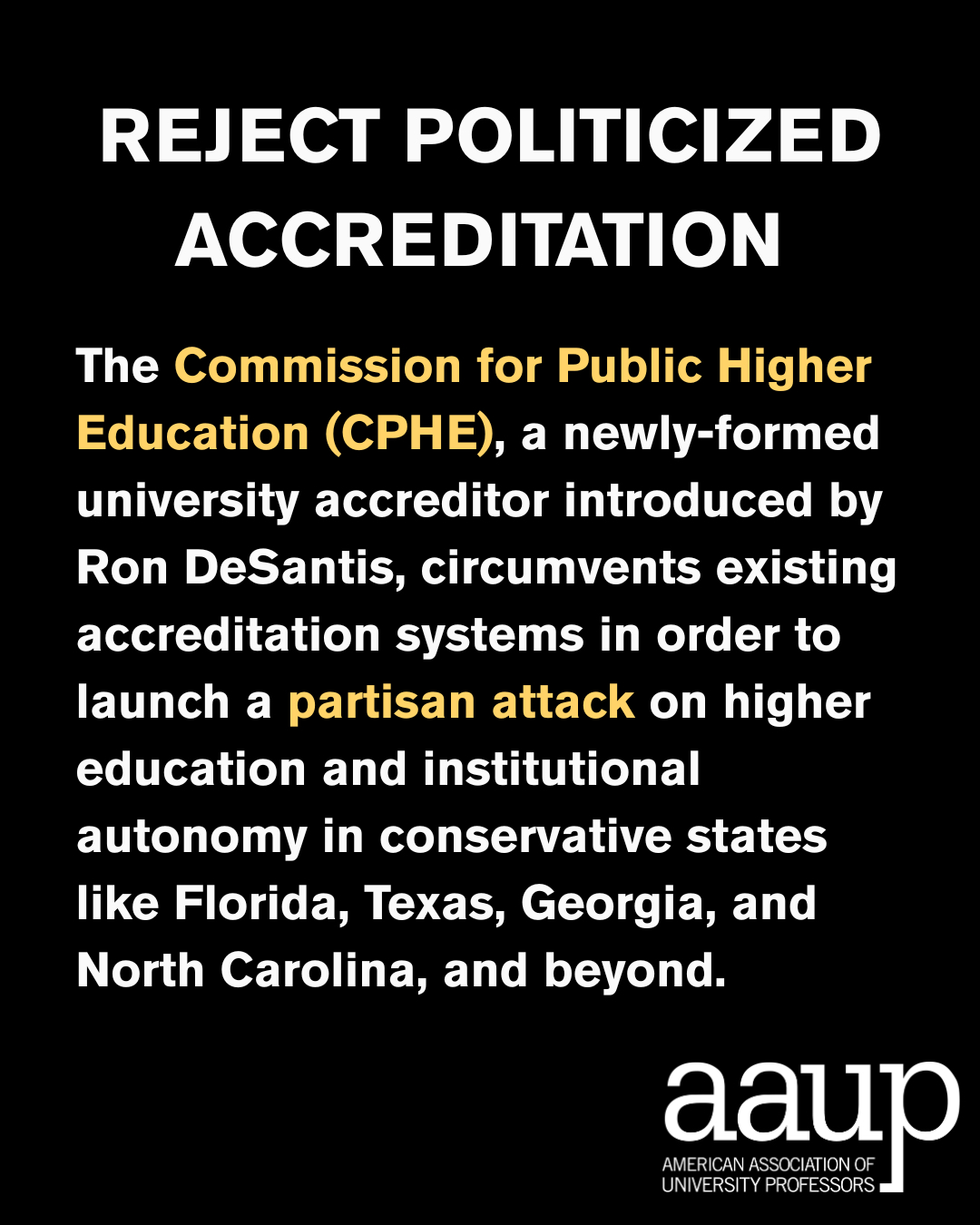 REJECT POLITICIZED ACCREDITATION

The Commission for Public Higher Education (CPHE), a newly-formed university accreditor introduced by Ron DeSantis, circumvents existing accreditation systems in order to launch a partisan attack on higher education and institutional autonomy in conservative states like Florida, Texas, Georgia, and North Carolina, and beyond.

aaup
AMERICAN ASSOCIATION OF
UNIVERSITY PROFESSORS